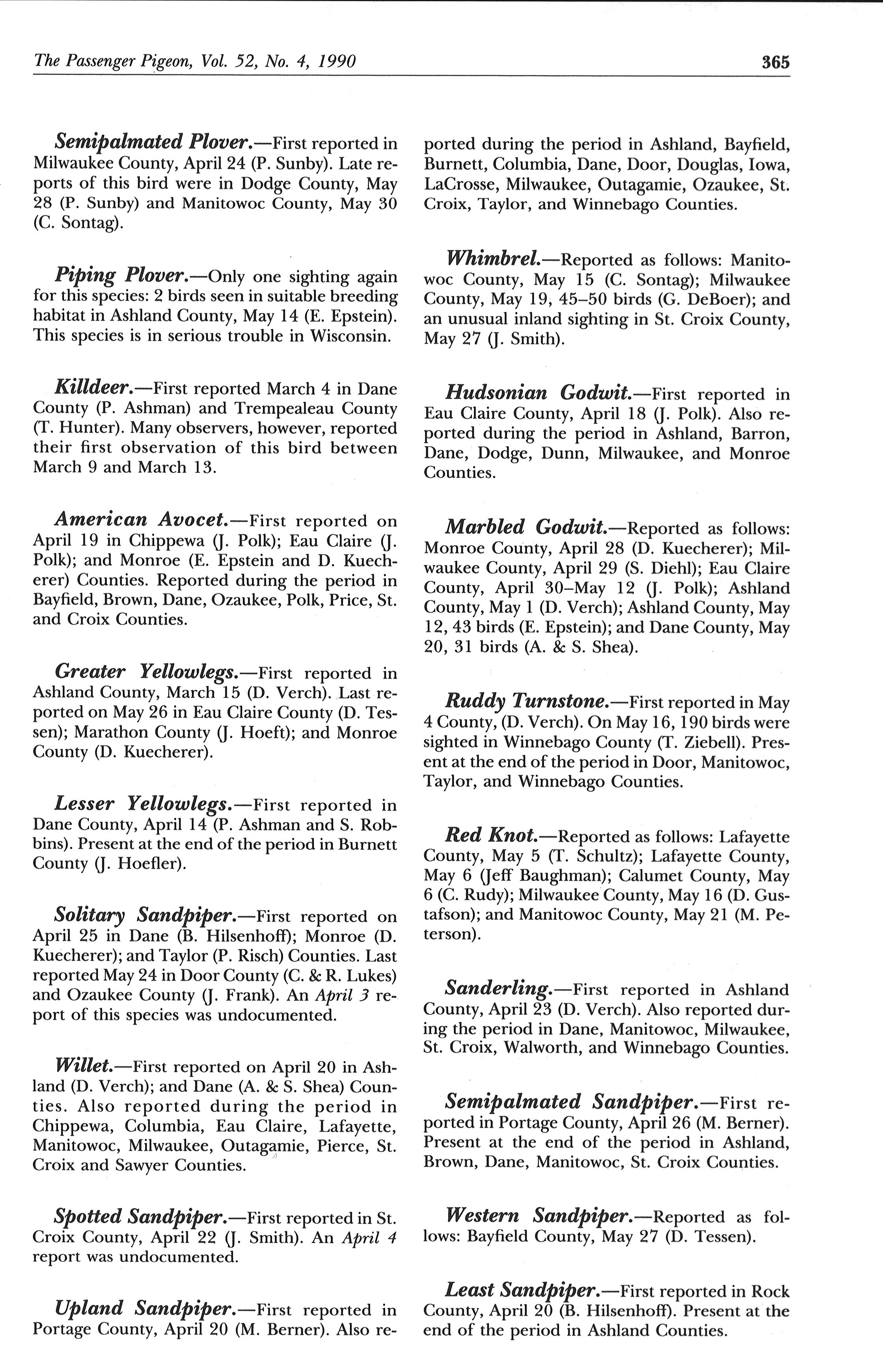 The Passenger Pigeon, Vol. 52, No. 4, 1990 365

Semipalmated Plover.—First reported in Milwaukee County, April 24 (P. Sunby). Late reports of this bird were in Dodge County, May 28 (P. Sunby) and Manitowoc County, May 30 (C. Sontag).

Piping Plover.—Only one sighting again for this species: 2 birds seen in suitable breeding habitat in Ashland County, May 14 (E. Epstein). This species is in serious trouble in Wisconsin.

Killdeer.—First reported March 4 in Dane County (P. Ashman) and Trempealeau County (T. Hunter). Many observers, however, reported their first observation of this bird between March 9 and March 13.

American Avocet.—First reported on April 19 in Chippewa (J. Polk); Eau Claire (J. Polk); and Monroe (E. Epstein and D. Kuecherer) Counties. Reported during the period in Bayfield, Brown, Dane, Ozaukee, Polk, Price, St. and Croix Counties.

Greater Yellowlegs.—First reported in Ashland County, March 15 (D. Verch). Last reported on May 26 in Eau Claire County (D. Tessen); Marathon County (J. Hoeft); and Monroe County (D. Kuecherer).

Lesser Yellowlegs.—First reported in Dane County, April 14 (P. Ashman and S. Robbins). Present at the end of the period in Burnett County (J. Hoefler).

Solitary Sandpiper.—First reported on April 25 in Dane (B. Hilsenhoff); Monroe (D. Kuecherer); and Taylor (P. Risch) Counties. Last reported May 24 in Door County (C. & R. Lukes) and Ozaukee County (J. Frank). An April 3 report of this species was undocumented.

Willet.—First reported on April 20 in Ashland (D. Verch); and Dane (A. & S. Shea) Counties. Also reported during the period in Chippewa, Columbia, Eau Claire, Lafayette, Manitowoc, Milwaukee, Outagamie, Pierce, St. Croix and Sawyer Counties.

Spotted Sandpiper.—First reported in St. Croix County, April 22 (J. Smith). An April 4 report was undocumented.

Upland Sandpiper.—First reported in Portage County, April 20 (M. Berner). Also reported during the period in Ashland, Bayfield, Burnett, Columbia, Dane, Door, Douglas, Iowa, LaCrosse, Milwaukee, Outagamie, Ozaukee, St. Croix, Taylor, and Winnebago Counties.

Whimbrel.—Reported as follows: Manitowoc County, May 15 (C. Sontag); Milwaukee County, May 19, 45–50 birds (G. DeBoer); and an unusual inland sighting in St. Croix County, May 27 (J. Smith).

Hudsonian Godwit.—First reported in Eau Claire County, April 18 (J. Polk). Also reported during the period in Ashland, Barron, Dane, Dodge, Dunn, Milwaukee, and Monroe Counties.

Marbled Godwit.—Reported as follows: Monroe County, April 28 (D. Kuecherer); Milwaukee County, April 29 (S. Diehl); Eau Claire County, April 30–May 12 (J. Polk); Ashland County, May 1 (D. Verch); Ashland County, May 12, 43 birds (E. Epstein); and Dane County, May 20, 31 birds (A. & S. Shea).

Ruddy Turnstone.—First reported in May 4 County, (D. Verch). On May 16, 190 birds were sighted in Winnebago County (T. Ziebell). Present at the end of the period in Door, Manitowoc, Taylor, and Winnebago Counties.

Red Knot.—Reported as follows: Lafayette County, May 5 (T. Schultz); Lafayette County, May 6 (Jeff Baughman); Calumet County, May 6 (C. Rudy); Milwaukee County, May 16 (D. Gustafson); and Manitowoc County, May 21 (M. Peterson).

Sanderling.—First reported in Ashland County, April 23 (D. Verch). Also reported during the period in Dane, Manitowoc, Milwaukee, St. Croix, Walworth, and Winnebago Counties.

Semipalmated Sandpiper.—First reported in Portage County, April 26 (M. Berner). Present at the end of the period in Ashland, Brown, Dane, Manitowoc, St. Croix Counties.

Western Sandpiper.—Reported as follows: Bayfield County, May 27 (D. Tessen).

Least Sandpiper.—First reported in Rock County, April 20 (B. Hilsenhoff). Present at the end of the period in Ashland Counties.